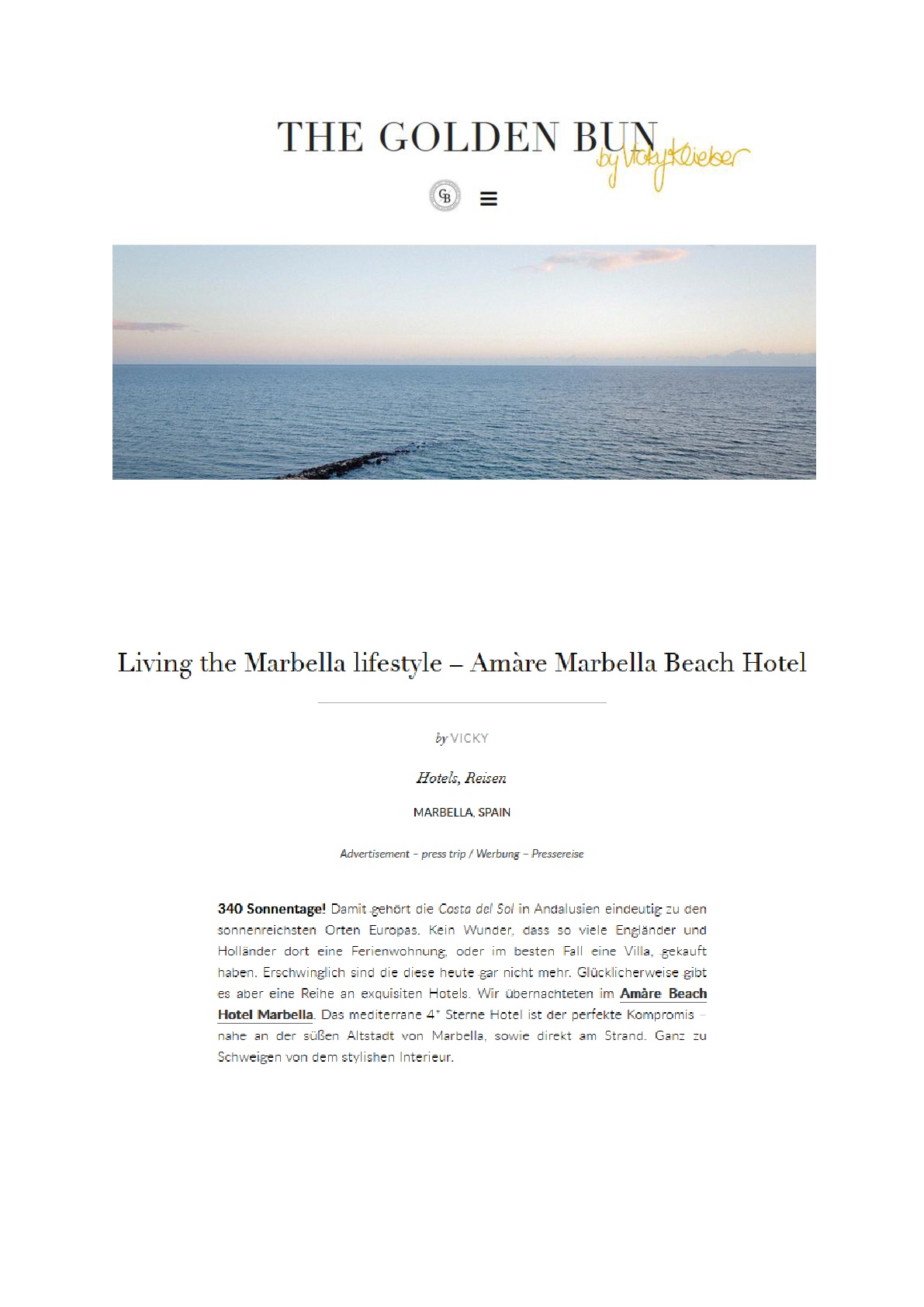 THE GOLDEN BUN by Vicky Kleber

GB

Living the Marbella lifestyle – Amàre Marbella Beach Hotel

by VICKY

Hotels, Reisen

MARBELLA, SPAIN

Advertisement – press trip / Werbung – Pressereise

340 Sonnentage! Damit gehört die Costa del Sol in Andalusien eindeutig zu den sonnenreichsten Orten Europas. Kein Wunder, dass so viele Engländer und Holländer dort eine Ferienwohnung, oder im besten Fall eine Villa, gekauft haben. Erschwinglich sind die diese heute gar nicht mehr. Glücklicherweise gibt es aber eine Reihe an exquisiten Hotels. Wir übernachteten im Amàre Beach Hotel Marbella. Das mediterrane 4* Sterne Hotel ist der perfekte Kompromis – nahe an der süßen Altstadt von Marbella, sowie direkt am Strand. Ganz zu Schweigen von dem stylishen Interieur.